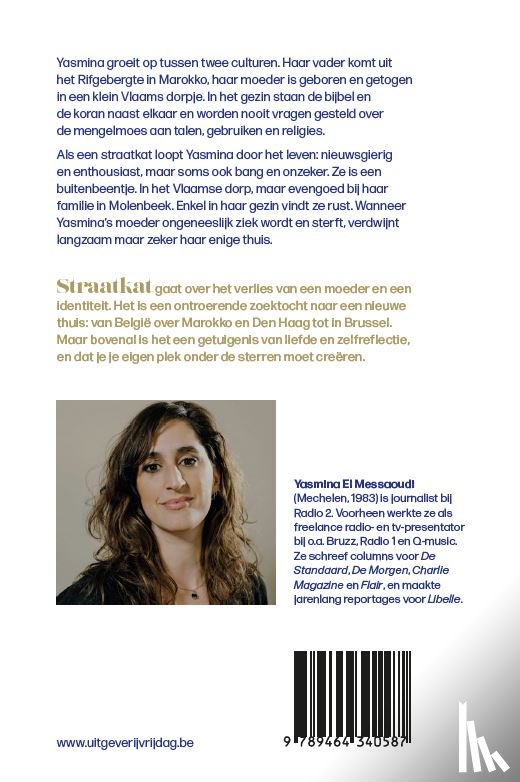 Yasmina groeit op tussen twee culturen. Haar vader komt uit het Rifgebergte in Marokko, haar moeder is geboren en getogen in een klein Vlaams dorpje. In het gezin staan de bijbel en de koran naast elkaar en worden nooit vragen gesteld over de mengelmoes aan talen, gebruiken en religies.

Als een straatkat loopt Yasmina door het leven: nieuwsgierig en enthousiast, maar soms ook bang en onzeker. Ze is een buitenbeentje. In het Vlaamse dorp, maar evengoed bij haar familie in Molenbeek. Enkel in haar gezin vindt ze rust. Wanneer Yasmina's moeder ongeneeslijk ziek wordt en sterft, verdwijnt langzaam maar zeker haar enige thuis.

Straatkat gaat over het verlies van een moeder en een identiteit. Het is een ontroerende zoektocht naar een nieuwe thuis: van België over Marokko en Den Haag tot in Brussel. Maar bovenal is het een getuigenis van liefde en zelfreflectie, en dat je je eigen plek onder de sterren moet creëren.

Yasmina El Messaoudi (Mechelen, 1983) is journalist bij Radio 2. Voorheen werkte ze als freelance radio- en tv-presentator bij o.a. Bruzz, Radio 1 en Q-music. Ze schreef columns voor De Standaard, De Morgen, Charlie Magazine en Flair, en maakte jarenlang reportages voor Libelle.

www.uitgeverijvrijdag.be

9 789464 340587